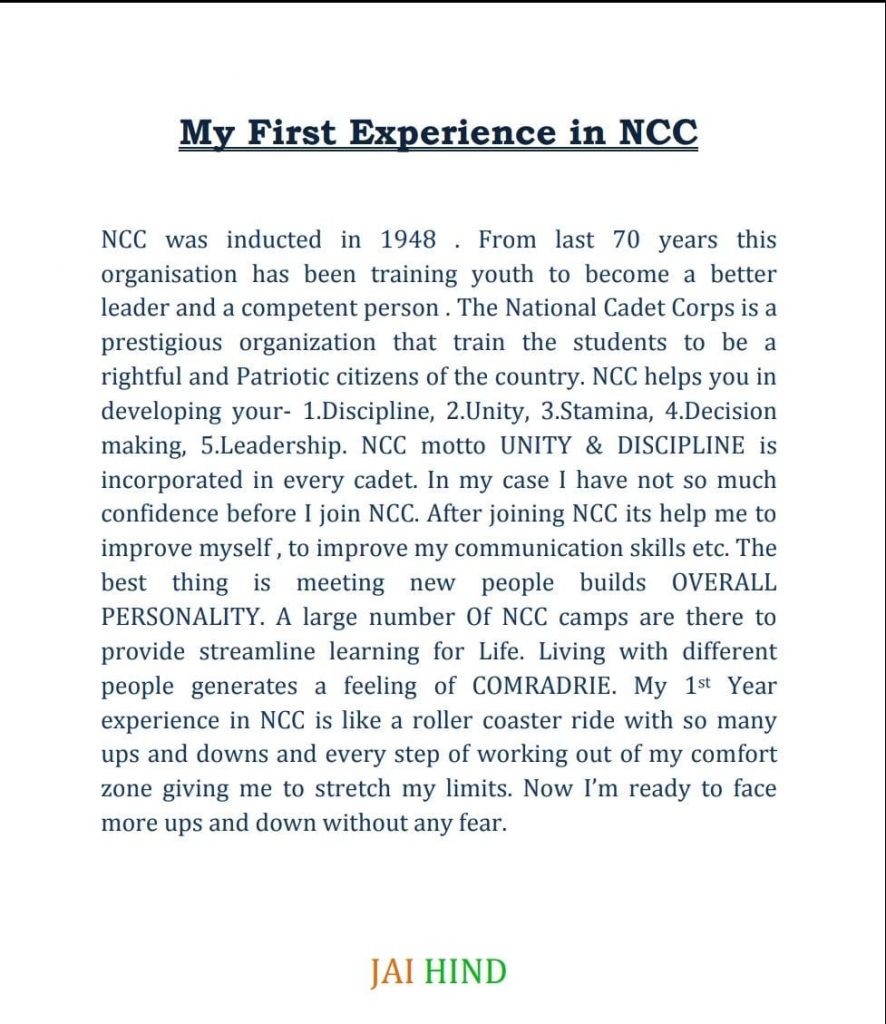 My First Experience in NCC

NCC was inducted in 1948 . From last 70 years this organisation has been training youth to become a better leader and a competent person . The National Cadet Corps is a prestigious organization that train the students to be a rightful and Patriotic citizens of the country. NCC helps you in developing your- 1.Discipline, 2.Unity, 3.Stamina, 4.Decision making, 5.Leadership. NCC motto UNITY & DISCIPLINE is incorporated in every cadet. In my case I have not so much confidence before I join NCC. After joining NCC its help me to improve myself , to improve my communication skills etc. The best thing is meeting new people builds OVERALL PERSONALITY. A large number Of NCC camps are there to provide streamline learning for Life. Living with different people generates a feeling of COMRADRIE. My 1$^{st}$ Year experience in NCC is like a roller coaster ride with so many ups and downs and every step of working out of my comfort zone giving me to stretch my limits. Now I'm ready to face more ups and down without any fear.

JAI HIND